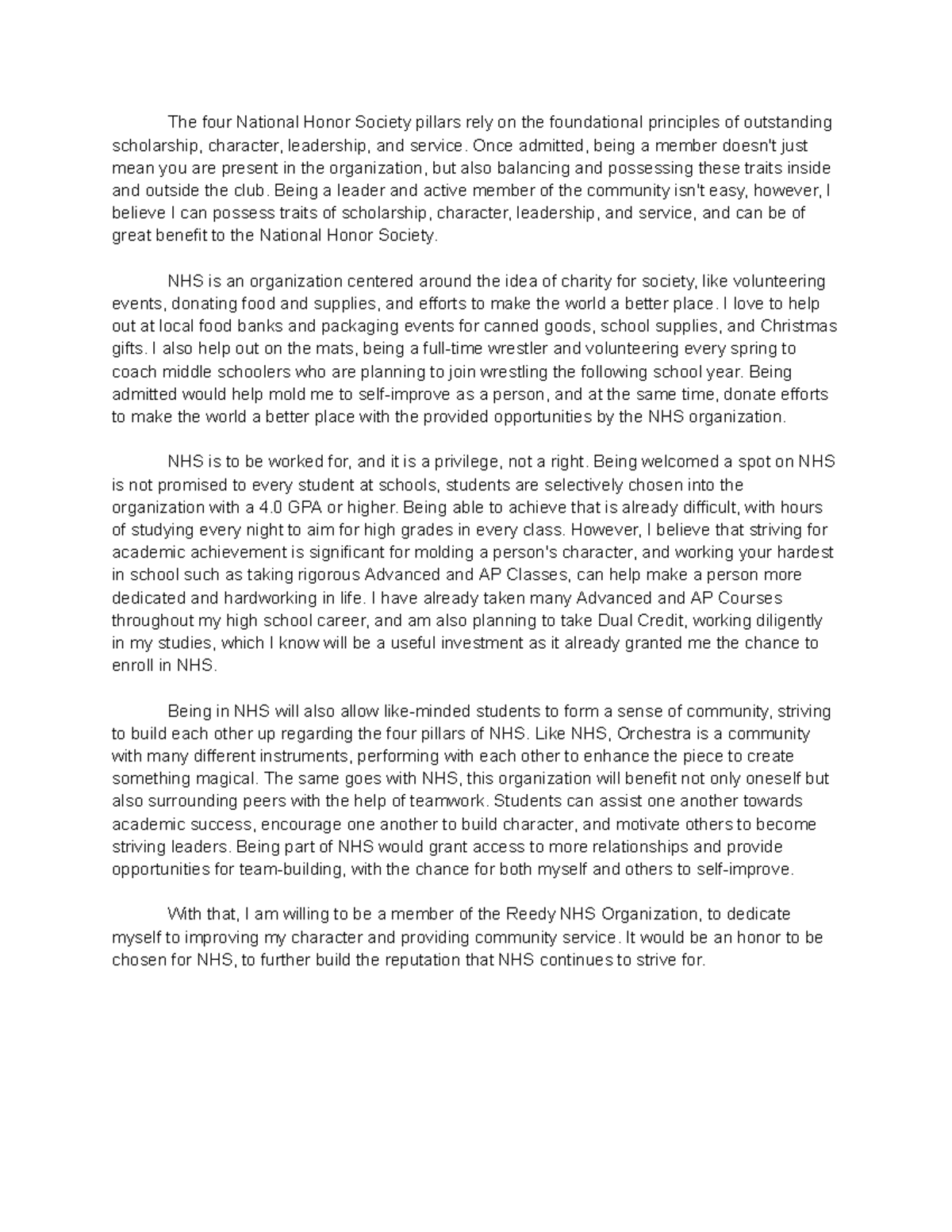 The four National Honor Society pillars rely on the foundational principles of outstanding scholarship, character, leadership, and service. Once admitted, being a member doesn't just mean you are present in the organization, but also balancing and possessing these traits inside and outside the club. Being a leader and active member of the community isn't easy, however, I believe I can possess traits of scholarship, character, leadership, and service, and can be of great benefit to the National Honor Society.

NHS is an organization centered around the idea of charity for society, like volunteering events, donating food and supplies, and efforts to make the world a better place. I love to help out at local food banks and packaging events for canned goods, school supplies, and Christmas gifts. I also help out on the mats, being a full-time wrestler and volunteering every spring to coach middle schoolers who are planning to join wrestling the following school year. Being admitted would help mold me to self-improve as a person, and at the same time, donate efforts to make the world a better place with the provided opportunities by the NHS organization.

NHS is to be worked for, and it is a privilege, not a right. Being welcomed a spot on NHS is not promised to every student at schools, students are selectively chosen into the organization with a 4.0 GPA or higher. Being able to achieve that is already difficult, with hours of studying every night to aim for high grades in every class. However, I believe that striving for academic achievement is significant for molding a person's character, and working your hardest in school such as taking rigorous Advanced and AP Classes, can help make a person more dedicated and hardworking in life. I have already taken many Advanced and AP Courses throughout my high school career, and am also planning to take Dual Credit, working diligently in my studies, which I know will be a useful investment as it already granted me the chance to enroll in NHS.

Being in NHS will also allow like-minded students to form a sense of community, striving to build each other up regarding the four pillars of NHS. Like NHS, Orchestra is a community with many different instruments, performing with each other to enhance the piece to create something magical. The same goes with NHS, this organization will benefit not only oneself but also surrounding peers with the help of teamwork. Students can assist one another towards academic success, encourage one another to build character, and motivate others to become striving leaders. Being part of NHS would grant access to more relationships and provide opportunities for team-building, with the chance for both myself and others to self-improve.

With that, I am willing to be a member of the Reedy NHS Organization, to dedicate myself to improving my character and providing community service. It would be an honor to be chosen for NHS, to further build the reputation that NHS continues to strive for.